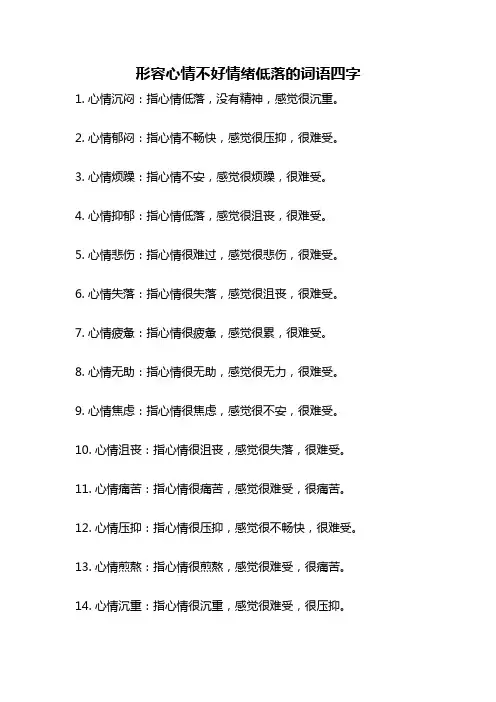 形容心情不好情绪低落的词语四字

1.心情沉闷：指心情低落，没有精神，感觉很沉重。

2.心情郁闷：指心情不畅快，感觉很压抑，很难受。

3.心情烦躁：指心情不安，感觉很烦躁，很难受。

4.心情抑郁：指心情低落，感觉很沮丧，很难受。

5.心情悲伤：指心情很难过，感觉很悲伤，很难受。

6.心情失落：指心情很失落，感觉很沮丧，很难受。

7.心情疲惫：指心情很疲惫，感觉很累，很难受。

8.心情无助：指心情很无助，感觉很无力，很难受。

9.心情焦虑：指心情很焦虑，感觉很不安，很难受。

10.心情沮丧：指心情很沮丧，感觉很失落，很难受。

11.心情痛苦：指心情很痛苦，感觉很难受，很痛苦。

12.心情压抑：指心情很压抑，感觉很不畅快，很难受。

13.心情煎熬：指心情很煎熬，感觉很难受，很痛苦。

14.心情沉重：指心情很沉重，感觉很难受，很压抑。